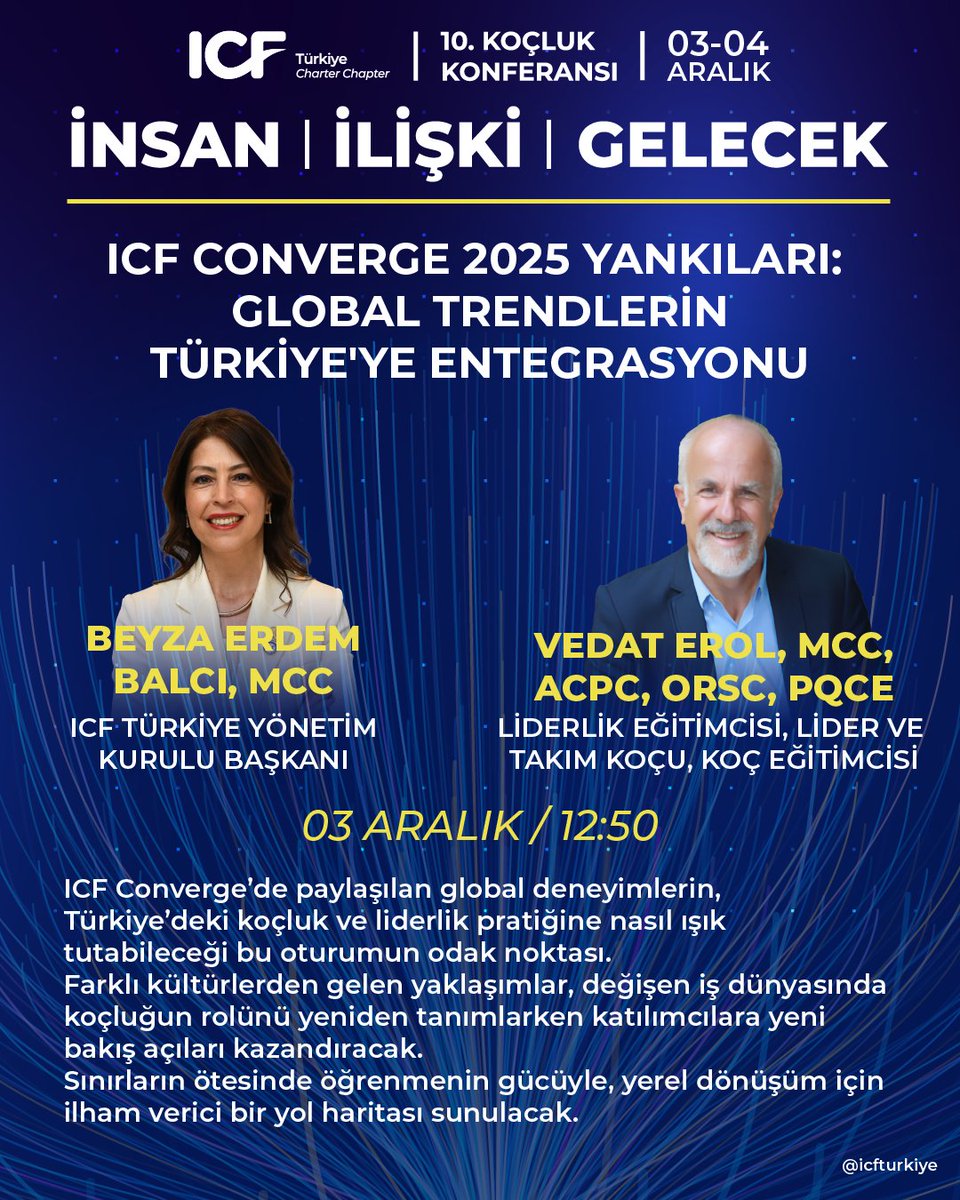 ICF Türkiye Charter Chapter | 10. KOÇLUK KONFERANSI | 03-04 ARALIK

İNSAN | İLİŞKİ | GELECEK

ICF CONVERGE 2025 YANKILARI: GLOBAL TRENDLERİN TÜRKİYE'YE ENTEGRASYONU

BEYZA ERDEM BALCI, MCC
ICF TÜRKİYE YÖNETİM KURULU BAŞKANI

VEDAT EROL, MCC, ACPC, ORSC, PQCE
LİDERLİK EĞİTİMCİSİ, LİDER VE TAKIM KOÇU, KOÇ EĞİTİMCİSİ

03 ARALIK / 12:50

ICF Converge'de paylaşılan global deneyimlerin, Türkiye'deki koçluk ve liderlik pratiğine nasıl ışık tutabileceği bu oturumun odak noktası.
Farklı kültürlerden gelen yaklaşımlar, değişen iş dünyasında koçluğun rolünü yeniden tanımlarken katılımcılara yeni bakış açıları kazandıracak.
Sınırların ötesinde öğrenmenin gücüyle, yerel dönüşüm için ilham verici bir yol haritası sunulacak.

@icfturkiye